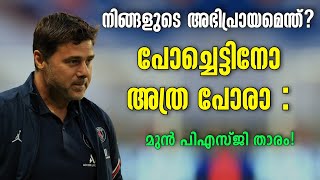 നിങ്ങളുടെ അഭിപ്രായമെന്ത്?

പോച്ചെട്ടിനോ അത്ര പോരാ :

മുൻ പിഎസ്ജി താരം!